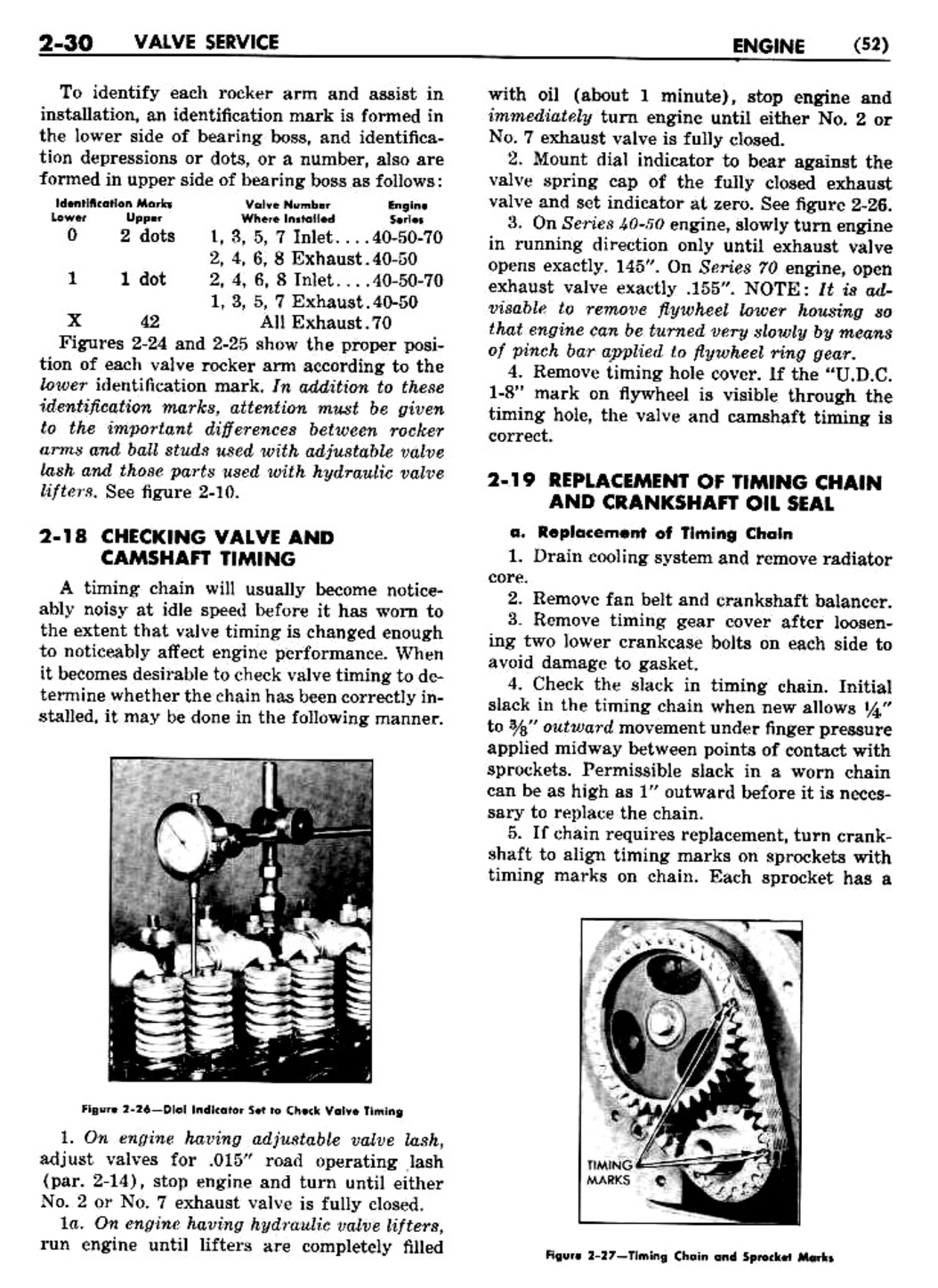 2-30 VALVE SERVICE ENGINE (52)

To identify each rocker arm and assist in installation, an identification mark is formed in the lower side of bearing boss, and identification depressions or dots, or a number, also are formed in upper side of bearing boss as follows:

| Identification Marks Lower | Upper | Valve Number Where Installed | Engine Series |
|---|---|---|---|
| 0 | 2 dots | 1, 3, 5, 7 Inlet | 40-50-70 |
| | | 2, 4, 6, 8 Exhaust | 40-50 |
| 1 | 1 dot | 2, 4, 6, 8 Inlet | 40-50-70 |
| | | 1, 3, 5, 7 Exhaust | 40-50 |
| X | 42 | All Exhaust | 70 |

Figures 2-24 and 2-25 show the proper position of each valve rocker arm according to the lower identification mark. In addition to these identification marks, attention must be given to the important differences between rocker arms and ball studs used with adjustable valve lash and those parts used with hydraulic valve lifters. See figure 2-10.

2-18 CHECKING VALVE AND CAMSHAFT TIMING

A timing chain will usually become noticeably noisy at idle speed before it has worn to the extent that valve timing is changed enough to noticeably affect engine performance. When it becomes desirable to check valve timing to determine whether the chain has been correctly installed, it may be done in the following manner.

Figure 2-26—Dial Indicator Set to Check Valve Timing

1. On engine having adjustable valve lash, adjust valves for .015" road operating lash (par. 2-14), stop engine and turn until either No. 2 or No. 7 exhaust valve is fully closed.

1a. On engine having hydraulic valve lifters, run engine until lifters are completely filled with oil (about 1 minute), stop engine and immediately turn engine until either No. 2 or No. 7 exhaust valve is fully closed.

2. Mount dial indicator to bear against the valve spring cap of the fully closed exhaust valve and set indicator at zero. See figure 2-26.

3. On Series 40-50 engine, slowly turn engine in running direction only until exhaust valve opens exactly. 145". On Series 70 engine, open exhaust valve exactly .155". NOTE: It is advisable to remove flywheel lower housing so that engine can be turned very slowly by means of pinch bar applied to flywheel ring gear.

4. Remove timing hole cover. If the "U.D.C. 1-8" mark on flywheel is visible through the timing hole, the valve and camshaft timing is correct.

2-19 REPLACEMENT OF TIMING CHAIN AND CRANKSHAFT OIL SEAL

a. Replacement of Timing Chain

1. Drain cooling system and remove radiator core.

2. Remove fan belt and crankshaft balancer.

3. Remove timing gear cover after loosening two lower crankcase bolts on each side to avoid damage to gasket.

4. Check the slack in timing chain. Initial slack in the timing chain when new allows $\frac{1}{4}$" to $\frac{3}{8}$" outward movement under finger pressure applied midway between points of contact with sprockets. Permissible slack in a worn chain can be as high as 1" outward before it is necessary to replace the chain.

5. If chain requires replacement, turn crankshaft to align timing marks on sprockets with timing marks on chain. Each sprocket has a

TIMING
MARKS

Figure 2-27—Timing Chain and Sprocket Marks